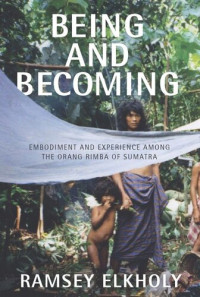 BEING AND BECOMING

EMBODIMENT AND EXPERIENCE AMONG THE ORANG RIMBA OF SUMATRA

RAMSEY ELKHOLY